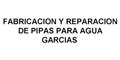 FABRICACION Y REPARACION DE PIPAS PARA AGUA GARCIAS